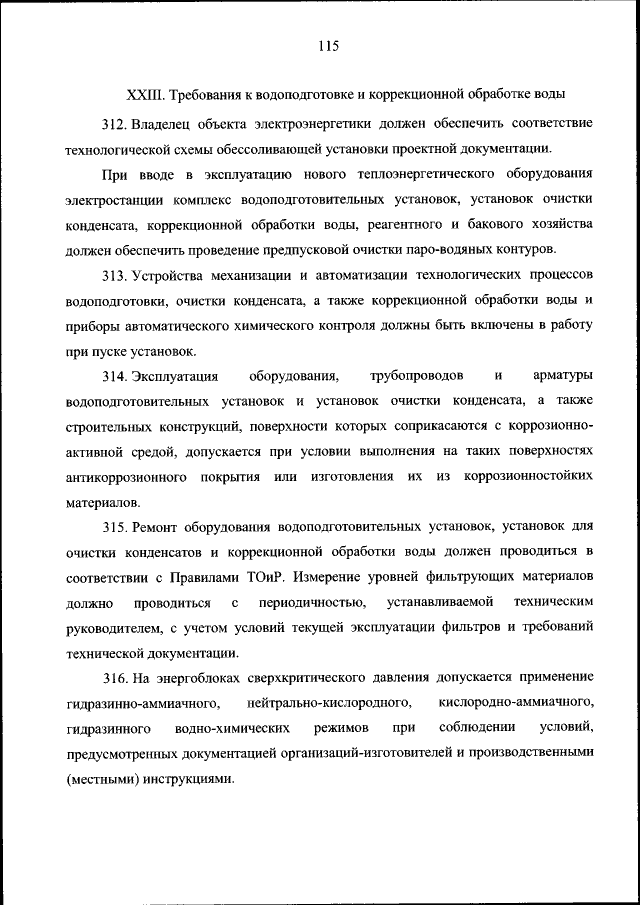 115

XXIII. Требования к водоподготовке и коррекционной обработке воды

312. Владелец объекта электроэнергетики должен обеспечить соответствие технологической схемы обессоливающей установки проектной документации.

При вводе в эксплуатацию нового теплоэнергетического оборудования электростанции комплекс водоподготовительных установок, установок очистки конденсата, коррекционной обработки воды, реагентного и бакового хозяйства должен обеспечить проведение предпусковой очистки паро-водяных контуров.

313. Устройства механизации и автоматизации технологических процессов водоподготовки, очистки конденсата, а также коррекционной обработки воды и приборы автоматического химического контроля должны быть включены в работу при пуске установок.

314. Эксплуатация оборудования, трубопроводов и арматуры водоподготовительных установок и установок очистки конденсата, а также строительных конструкций, поверхности которых соприкасаются с коррозионно-активной средой, допускается при условии выполнения на таких поверхностях антикоррозионного покрытия или изготовления их из коррозионностойких материалов.

315. Ремонт оборудования водоподготовительных установок, установок для очистки конденсатов и коррекционной обработки воды должен проводиться в соответствии с Правилами ТОиР. Измерение уровней фильтрующих материалов должно проводиться с периодичностью, устанавливаемой техническим руководителем, с учетом условий текущей эксплуатации фильтров и требований технической документации.

316. На энергоблоках сверхкритического давления допускается применение гидразинно-аммиачного, нейтрально-кислородного, кислородно-аммиачного, гидразинного водно-химических режимов при соблюдении условий, предусмотренных документацией организаций-изготовителей и производственными (местными) инструкциями.